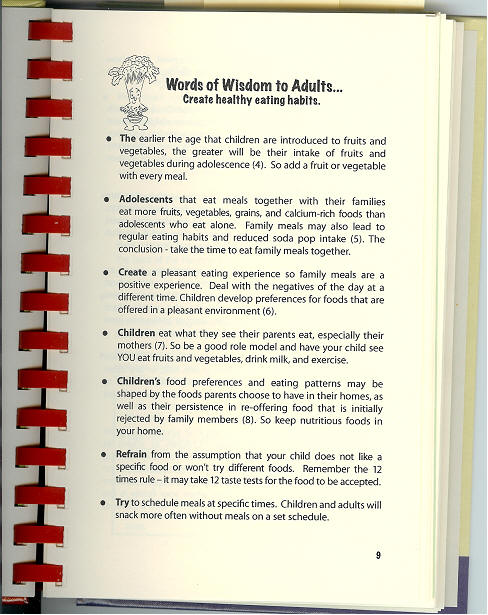 Words of Wisdom to Adults...
Create healthy eating habits.

• The earlier the age that children are introduced to fruits and vegetables, the greater will be their intake of fruits and vegetables during adolescence (4). So add a fruit or vegetable with every meal.

• Adolescents that eat meals together with their families eat more fruits, vegetables, grains, and calcium-rich foods than adolescents who eat alone. Family meals may also lead to regular eating habits and reduced soda pop intake (5). The conclusion - take the time to eat family meals together.

• Create a pleasant eating experience so family meals are a positive experience. Deal with the negatives of the day at a different time. Children develop preferences for foods that are offered in a pleasant environment (6).

• Children eat what they see their parents eat, especially their mothers (7). So be a good role model and have your child see YOU eat fruits and vegetables, drink milk, and exercise.

• Children's food preferences and eating patterns may be shaped by the foods parents choose to have in their homes, as well as their persistence in re-offering food that is initially rejected by family members (8). So keep nutritious foods in your home.

• Refrain from the assumption that your child does not like a specific food or won't try different foods. Remember the 12 times rule – it may take 12 taste tests for the food to be accepted.

• Try to schedule meals at specific times. Children and adults will snack more often without meals on a set schedule.

9